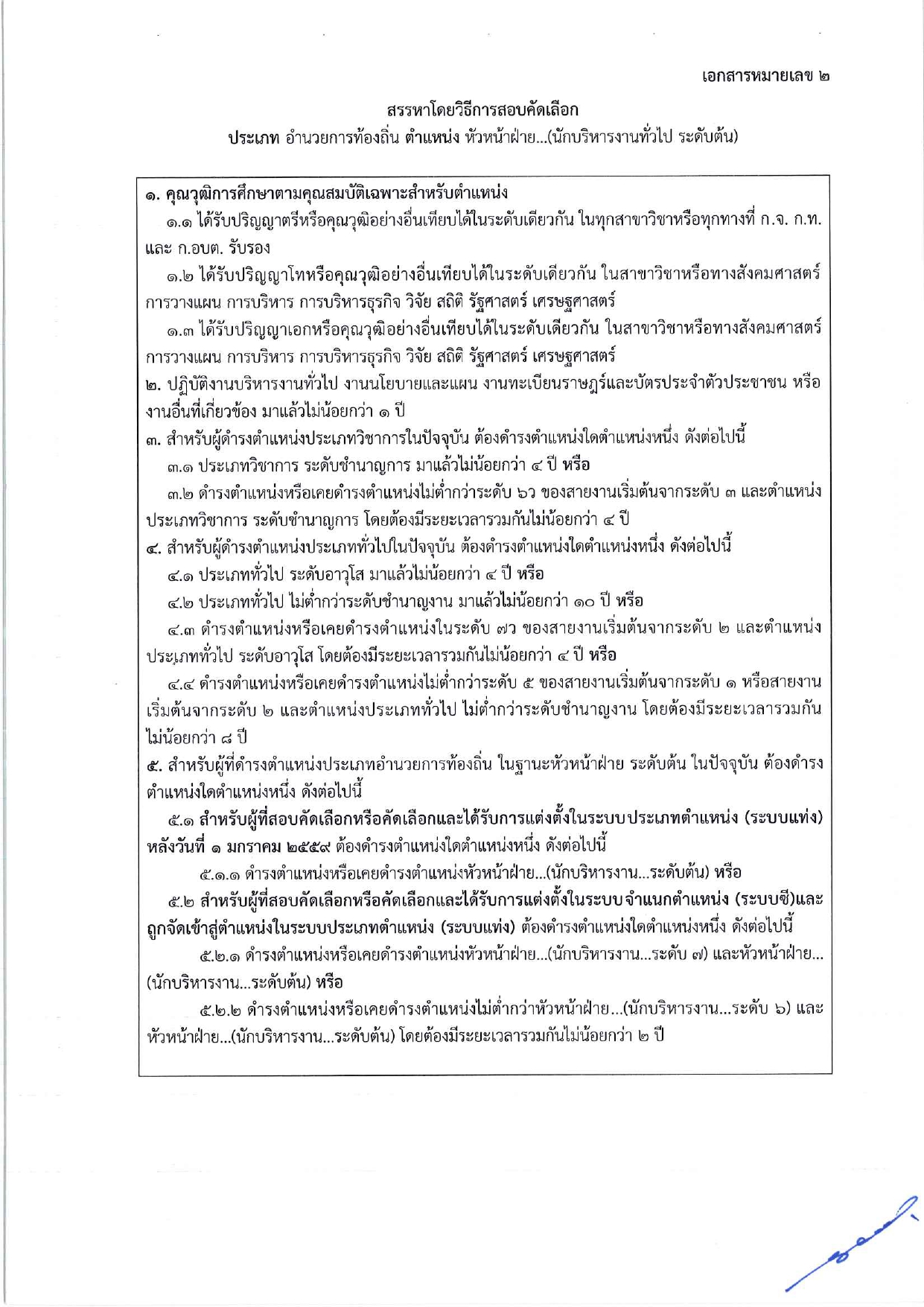 เอกสารหมายเลข ๒

สรรหาโดยวิธีการสอบคัดเลือก
ประเภท อำนวยการท้องถิ่น ตำแหน่ง หัวหน้าฝ่าย...(นักบริหารงานทั่วไป ระดับต้น)

๑. คุณวุฒิการศึกษาตามคุณสมบัติเฉพาะสำหรับตำแหน่ง

๑.๑ ได้รับปริญญาตรีหรือคุณวุฒิอย่างอื่นเทียบได้ในระดับเดียวกัน ในทุกสาขาวิชาหรือทุกทางที่ ก.จ. ก.ท. และ ก.อบต. รับรอง

๑.๒ ได้รับปริญญาโทหรือคุณวุฒิอย่างอื่นเทียบได้ในระดับเดียวกัน ในสาขาวิชาหรือทางสังคมศาสตร์ การวางแผน การบริหาร การบริหารธุรกิจ วิจัย สถิติ รัฐศาสตร์ เศรษฐศาสตร์

๑.๓ ได้รับปริญญาเอกหรือคุณวุฒิอย่างอื่นเทียบได้ในระดับเดียวกัน ในสาขาวิชาหรือทางสังคมศาสตร์ การวางแผน การบริหาร การบริหารธุรกิจ วิจัย สถิติ รัฐศาสตร์ เศรษฐศาสตร์

๒. ปฏิบัติงานบริหารงานทั่วไป งานนโยบายและแผน งานทะเบียนราษฎร์และบัตรประจำตัวประชาชน หรืองานอื่นที่เกี่ยวข้อง มาแล้วไม่น้อยกว่า ๑ ปี

๓. สำหรับผู้ดำรงตำแหน่งประเภทวิชาการในปัจจุบัน ต้องดำรงตำแหน่งใดตำแหน่งหนึ่ง ดังต่อไปนี้

๓.๑ ประเภทวิชาการ ระดับชำนาญการ มาแล้วไม่น้อยกว่า ๔ ปี หรือ

๓.๒ ดำรงตำแหน่งหรือเคยดำรงตำแหน่งไม่ต่ำกว่าระดับ ๖ว ของสายงานเริ่มต้นจากระดับ ๓ และตำแหน่งประเภทวิชาการ ระดับชำนาญการ โดยต้องมีระยะเวลารวมกันไม่น้อยกว่า ๔ ปี

๔. สำหรับผู้ดำรงตำแหน่งประเภททั่วไปในปัจจุบัน ต้องดำรงตำแหน่งใดตำแหน่งหนึ่ง ดังต่อไปนี้

๔.๑ ประเภททั่วไป ระดับอาวุโส มาแล้วไม่น้อยกว่า ๔ ปี หรือ

๔.๒ ประเภททั่วไป ไม่ต่ำกว่าระดับชำนาญงาน มาแล้วไม่น้อยกว่า ๑๐ ปี หรือ

๔.๓ ดำรงตำแหน่งหรือเคยดำรงตำแหน่งในระดับ ๗ว ของสายงานเริ่มต้นจากระดับ ๒ และตำแหน่งประเภททั่วไป ระดับอาวุโส โดยต้องมีระยะเวลารวมกันไม่น้อยกว่า ๔ ปี หรือ

๔.๔ ดำรงตำแหน่งหรือเคยดำรงตำแหน่งไม่ต่ำกว่าระดับ ๕ ของสายงานเริ่มต้นจากระดับ ๑ หรือสายงานเริ่มต้นจากระดับ ๒ และตำแหน่งประเภททั่วไป ไม่ต่ำกว่าระดับชำนาญงาน โดยต้องมีระยะเวลารวมกันไม่น้อยกว่า ๘ ปี

๕. สำหรับผู้ที่ดำรงตำแหน่งประเภทอำนวยการท้องถิ่น ในฐานะหัวหน้าฝ่าย ระดับต้น ในปัจจุบัน ต้องดำรงตำแหน่งใดตำแหน่งหนึ่ง ดังต่อไปนี้

๕.๑ สำหรับผู้ที่สอบคัดเลือกหรือคัดเลือกและได้รับการแต่งตั้งในระบบประเภทตำแหน่ง (ระบบแท่ง) หลังวันที่ ๑ มกราคม ๒๕๕๙ ต้องดำรงตำแหน่งใดตำแหน่งหนึ่ง ดังต่อไปนี้

๕.๑.๑ ดำรงตำแหน่งหรือเคยดำรงตำแหน่งหัวหน้าฝ่าย...(นักบริหารงาน...ระดับต้น) หรือ

๕.๒ สำหรับผู้ที่สอบคัดเลือกหรือคัดเลือกและได้รับการแต่งตั้งในระบบจำแนกตำแหน่ง (ระบบซี)และถูกจัดเข้าสู่ตำแหน่งในระบบประเภทตำแหน่ง (ระบบแท่ง) ต้องดำรงตำแหน่งใดตำแหน่งหนึ่ง ดังต่อไปนี้

๕.๒.๑ ดำรงตำแหน่งหรือเคยดำรงตำแหน่งหัวหน้าฝ่าย...(นักบริหารงาน...ระดับ ๗) และหัวหน้าฝ่าย...(นักบริหารงาน...ระดับต้น) หรือ

๕.๒.๒ ดำรงตำแหน่งหรือเคยดำรงตำแหน่งไม่ต่ำกว่าหัวหน้าฝ่าย...(นักบริหารงาน...ระดับ ๖) และหัวหน้าฝ่าย...(นักบริหารงาน...ระดับต้น) โดยต้องมีระยะเวลารวมกันไม่น้อยกว่า ๒ ปี